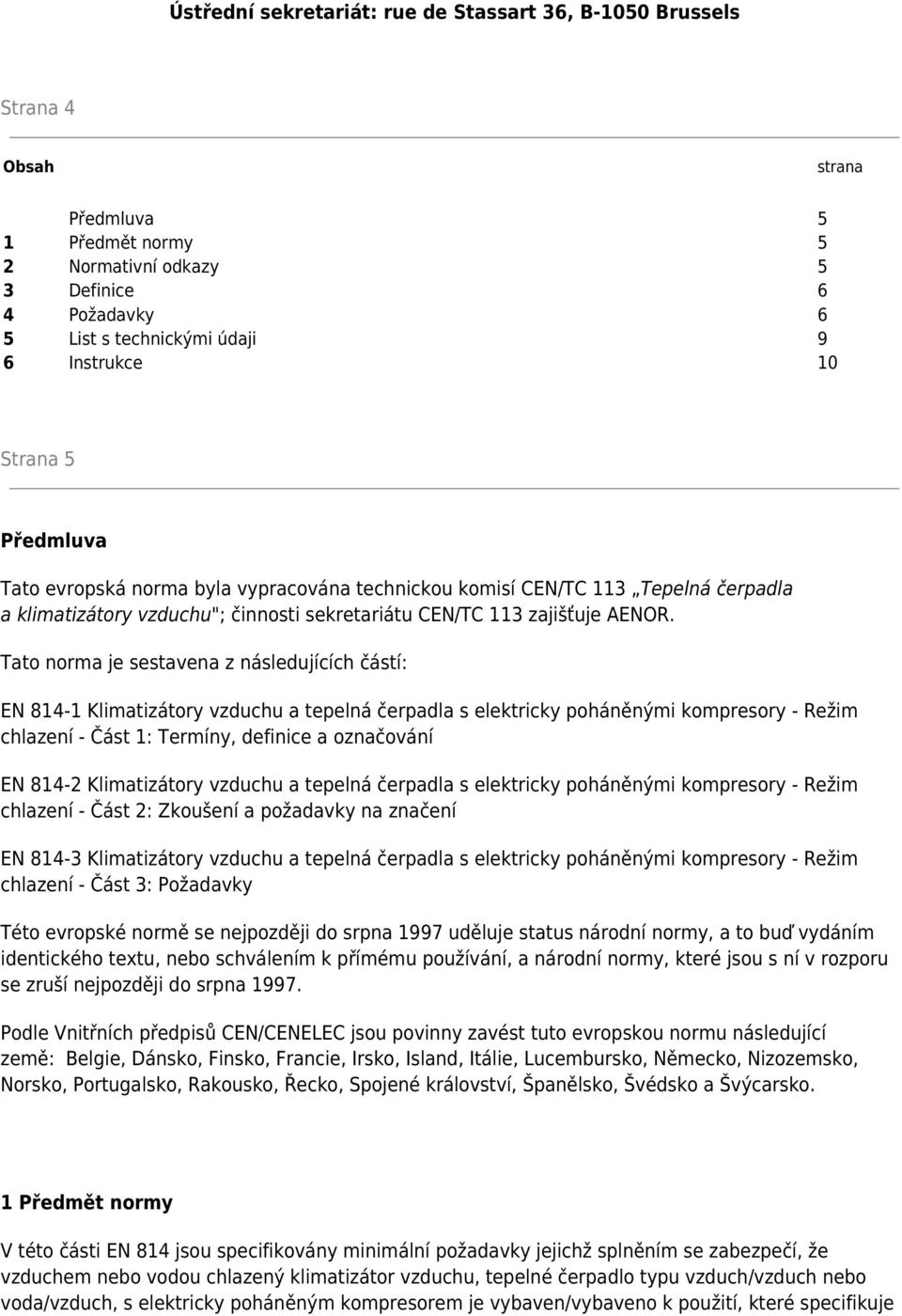 Ústřední sekretariát: rue de Stassart 36, B-1050 Brussels

Strana 4

| Obsah | | strana |
|---|---|---|
| | Předmluva | 5 |
| 1 | Předmět normy | 5 |
| 2 | Normativní odkazy | 5 |
| 3 | Definice | 6 |
| 4 | Požadavky | 6 |
| 5 | List s technickými údaji | 9 |
| 6 | Instrukce | 10 |

Strana 5

Předmluva

Tato evropská norma byla vypracována technickou komisí CEN/TC 113 „Tepelná čerpadla a klimatizátory vzduchu"; činnosti sekretariátu CEN/TC 113 zajišťuje AENOR.

Tato norma je sestavena z následujících částí:

EN 814-1 Klimatizátory vzduchu a tepelná čerpadla s elektricky poháněnými kompresory - Režim chlazení - Část 1: Termíny, definice a označování

EN 814-2 Klimatizátory vzduchu a tepelná čerpadla s elektricky poháněnými kompresory - Režim chlazení - Část 2: Zkoušení a požadavky na značení

EN 814-3 Klimatizátory vzduchu a tepelná čerpadla s elektricky poháněnými kompresory - Režim chlazení - Část 3: Požadavky

Této evropské normě se nejpozději do srpna 1997 uděluje status národní normy, a to buď vydáním identického textu, nebo schválením k přímému používání, a národní normy, které jsou s ní v rozporu se zruší nejpozději do srpna 1997.

Podle Vnitřních předpisů CEN/CENELEC jsou povinny zavést tuto evropskou normu následující země: Belgie, Dánsko, Finsko, Francie, Irsko, Island, Itálie, Lucembursko, Německo, Nizozemsko, Norsko, Portugalsko, Rakousko, Řecko, Spojené království, Španělsko, Švédsko a Švýcarsko.

1 Předmět normy

V této části EN 814 jsou specifikovány minimální požadavky jejichž splněním se zabezpečí, že vzduchem nebo vodou chlazený klimatizátor vzduchu, tepelné čerpadlo typu vzduch/vzduch nebo voda/vzduch, s elektricky poháněným kompresorem je vybaven/vybaveno k použití, které specifikuje